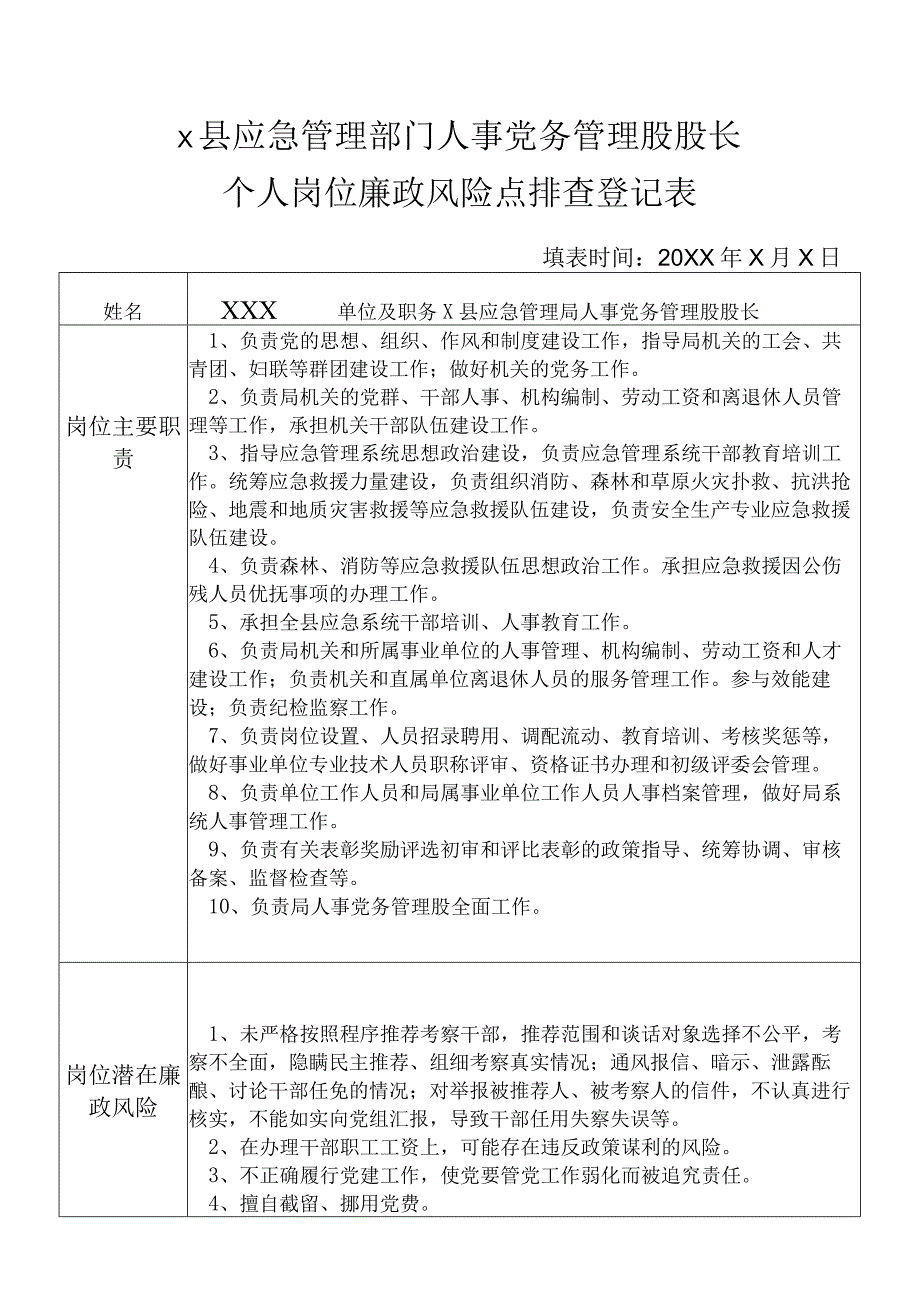 x县应急管理部门人事党务管理股股长
个人岗位廉政风险点排查登记表

填表时间：20XX年X月X日

| 姓名 | XXX　　单位及职务 X县应急管理局人事党务管理股股长 |
|---|---|
| 岗位主要职责 | 1、负责党的思想、组织、作风和制度建设工作，指导局机关的工会、共青团、妇联等群团建设工作；做好机关的党务工作。<br>2、负责局机关的党群、干部人事、机构编制、劳动工资和离退休人员管理等工作，承担机关干部队伍建设工作。<br>3、指导应急管理系统思想政治建设，负责应急管理系统干部教育培训工作。统筹应急救援力量建设，负责组织消防、森林和草原火灾扑救、抗洪抢险、地震和地质灾害救援等应急救援队伍建设，负责安全生产专业应急救援队伍建设。<br>4、负责森林、消防等应急救援队伍思想政治工作。承担应急救援因公伤残人员优抚事项的办理工作。<br>5、承担全县应急系统干部培训、人事教育工作。<br>6、负责局机关和所属事业单位的人事管理、机构编制、劳动工资和人才建设工作；负责机关和直属单位离退休人员的服务管理工作。参与效能建设；负责纪检监察工作。<br>7、负责岗位设置、人员招录聘用、调配流动、教育培训、考核奖惩等，做好事业单位专业技术人员职称评审、资格证书办理和初级评委会管理。<br>8、负责单位工作人员和局属事业单位工作人员人事档案管理，做好局系统人事管理工作。<br>9、负责有关表彰奖励评选初审和评比表彰的政策指导、统筹协调、审核备案、监督检查等。<br>10、负责局人事党务管理股全面工作。 |
| 岗位潜在廉政风险 | 1、未严格按照程序推荐考察干部，推荐范围和谈话对象选择不公平，考察不全面，隐瞒民主推荐、组细考察真实情况；通风报信、暗示、泄露酝酿、讨论干部任免的情况；对举报被推荐人、被考察人的信件，不认真进行核实，不能如实向党组汇报，导致干部任用失察失误等。<br>2、在办理干部职工工资上，可能存在违反政策谋利的风险。<br>3、不正确履行党建工作，使党要管党工作弱化而被追究责任。<br>4、擅自截留、挪用党费。 |